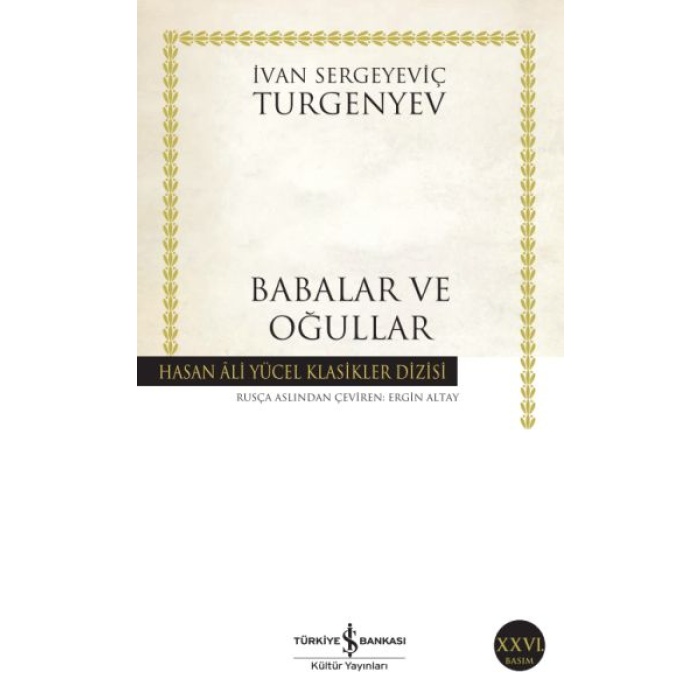 İVAN SERGEYEVİÇ
TURGENYEV

BABALAR VE
OĞULLAR

HASAN ÂLİ YÜCEL KLASİKLER DİZİSİ

RUSÇA ASLINDAN ÇEVİREN: ERGİN ALTAY

TÜRKİYE İŞ BANKASI
Kültür Yayınları

XXVI.
BASIM